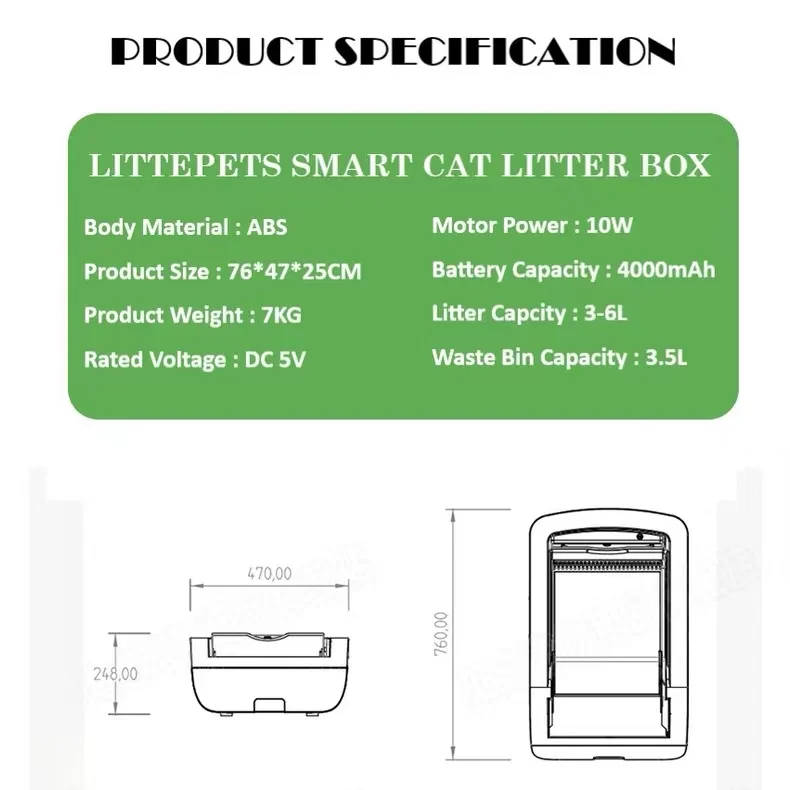 PRODUCT SPECIFICATION

LITTEPETS SMART CAT LITTER BOX

Body Material : ABS

Product Size : 76*47*25CM

Product Weight : 7KG

Rated Voltage : DC 5V

Motor Power : 10W

Battery Capacity : 4000mAh

Litter Capcity : 3-6L

Waste Bin Capacity : 3.5L

470,00

248,00

760,00